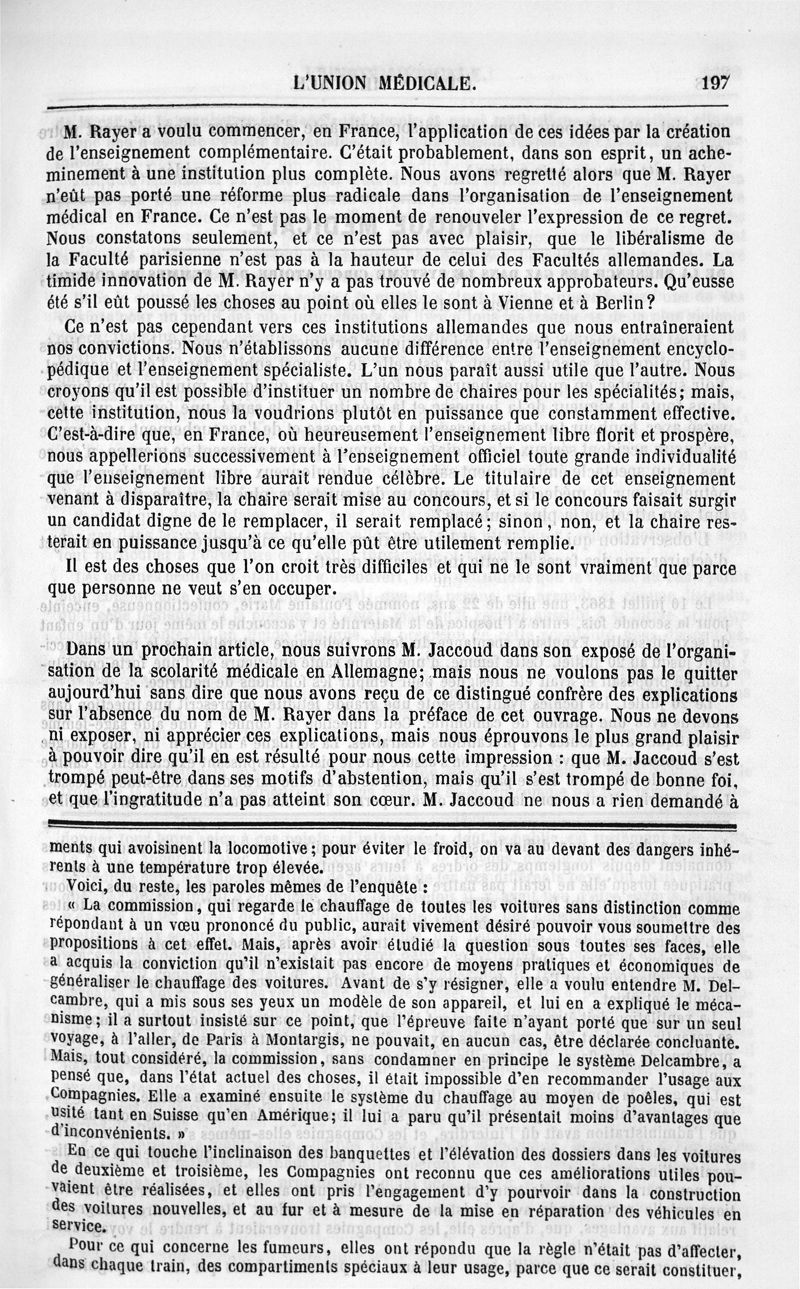 L'UNION MÉDICALE. 197

M. Rayer a voulu commencer, en France, l'application de ces idées par la création de l'enseignement complémentaire. C'était probablement, dans son esprit, un acheminement à une institution plus complète. Nous avons regretté alors que M. Rayer n'eût pas porté une réforme plus radicale dans l'organisation de l'enseignement médical en France. Ce n'est pas le moment de renouveler l'expression de ce regret. Nous constatons seulement, et ce n'est pas avec plaisir, que le libéralisme de la Faculté parisienne n'est pas à la hauteur de celui des Facultés allemandes. La timide innovation de M. Rayer n'y a pas trouvé de nombreux approbateurs. Qu'eusse été s'il eût poussé les choses au point où elles le sont à Vienne et à Berlin?

Ce n'est pas cependant vers ces institutions allemandes que nous entraîneraient nos convictions. Nous n'établissons aucune différence entre l'enseignement encyclopédique et l'enseignement spécialiste. L'un nous paraît aussi utile que l'autre. Nous croyons qu'il est possible d'instituer un nombre de chaires pour les spécialités; mais, cette institution, nous la voudrions plutôt en puissance que constamment effective. C'est-à-dire que, en France, où heureusement l'enseignement libre florit et prospère, nous appellerions successivement à l'enseignement officiel toute grande individualité que l'enseignement libre aurait rendue célèbre. Le titulaire de cet enseignement venant à disparaître, la chaire serait mise au concours, et si le concours faisait surgir un candidat digne de le remplacer, il serait remplacé; sinon, non, et la chaire resterait en puissance jusqu'à ce qu'elle pût être utilement remplie.

Il est des choses que l'on croit très difficiles et qui ne le sont vraiment que parce que personne ne veut s'en occuper.

Dans un prochain article, nous suivrons M. Jaccoud dans son exposé de l'organisation de la scolarité médicale en Allemagne; mais nous ne voulons pas le quitter aujourd'hui sans dire que nous avons reçu de ce distingué confrère des explications sur l'absence du nom de M. Rayer dans la préface de cet ouvrage. Nous ne devons ni exposer, ni apprécier ces explications, mais nous éprouvons le plus grand plaisir à pouvoir dire qu'il en est résulté pour nous cette impression : que M. Jaccoud s'est trompé peut-être dans ses motifs d'abstention, mais qu'il s'est trompé de bonne foi, et que l'ingratitude n'a pas atteint son cœur. M. Jaccoud ne nous a rien demandé à

ments qui avoisinent la locomotive; pour éviter le froid, on va au devant des dangers inhérents à une température trop élevée.

Voici, du reste, les paroles mêmes de l'enquête :

« La commission, qui regarde le chauffage de toutes les voitures sans distinction comme répondant à un vœu prononcé du public, aurait vivement désiré pouvoir vous soumettre des propositions à cet effet. Mais, après avoir étudié la question sous toutes ses faces, elle a acquis la conviction qu'il n'existait pas encore de moyens pratiques et économiques de généraliser le chauffage des voitures. Avant de s'y résigner, elle a voulu entendre M. Delcambre, qui a mis sous ses yeux un modèle de son appareil, et lui en a expliqué le mécanisme; il a surtout insisté sur ce point, que l'épreuve faite n'ayant porté que sur un seul voyage, à l'aller, de Paris à Montargis, ne pouvait, en aucun cas, être déclarée concluante. Mais, tout considéré, la commission, sans condamner en principe le système Delcambre, a pensé que, dans l'état actuel des choses, il était impossible d'en recommander l'usage aux Compagnies. Elle a examiné ensuite le système du chauffage au moyen de poêles, qui est usité tant en Suisse qu'en Amérique; il lui a paru qu'il présentait moins d'avantages que d'inconvénients. »

En ce qui touche l'inclinaison des banquettes et l'élévation des dossiers dans les voitures de deuxième et troisième, les Compagnies ont reconnu que ces améliorations utiles pouvaient être réalisées, et elles ont pris l'engagement d'y pourvoir dans la construction des voitures nouvelles, et au fur et à mesure de la mise en réparation des véhicules en service.

Pour ce qui concerne les fumeurs, elles ont répondu que la règle n'était pas d'affecter, dans chaque train, des compartiments spéciaux à leur usage, parce que ce serait constituer,